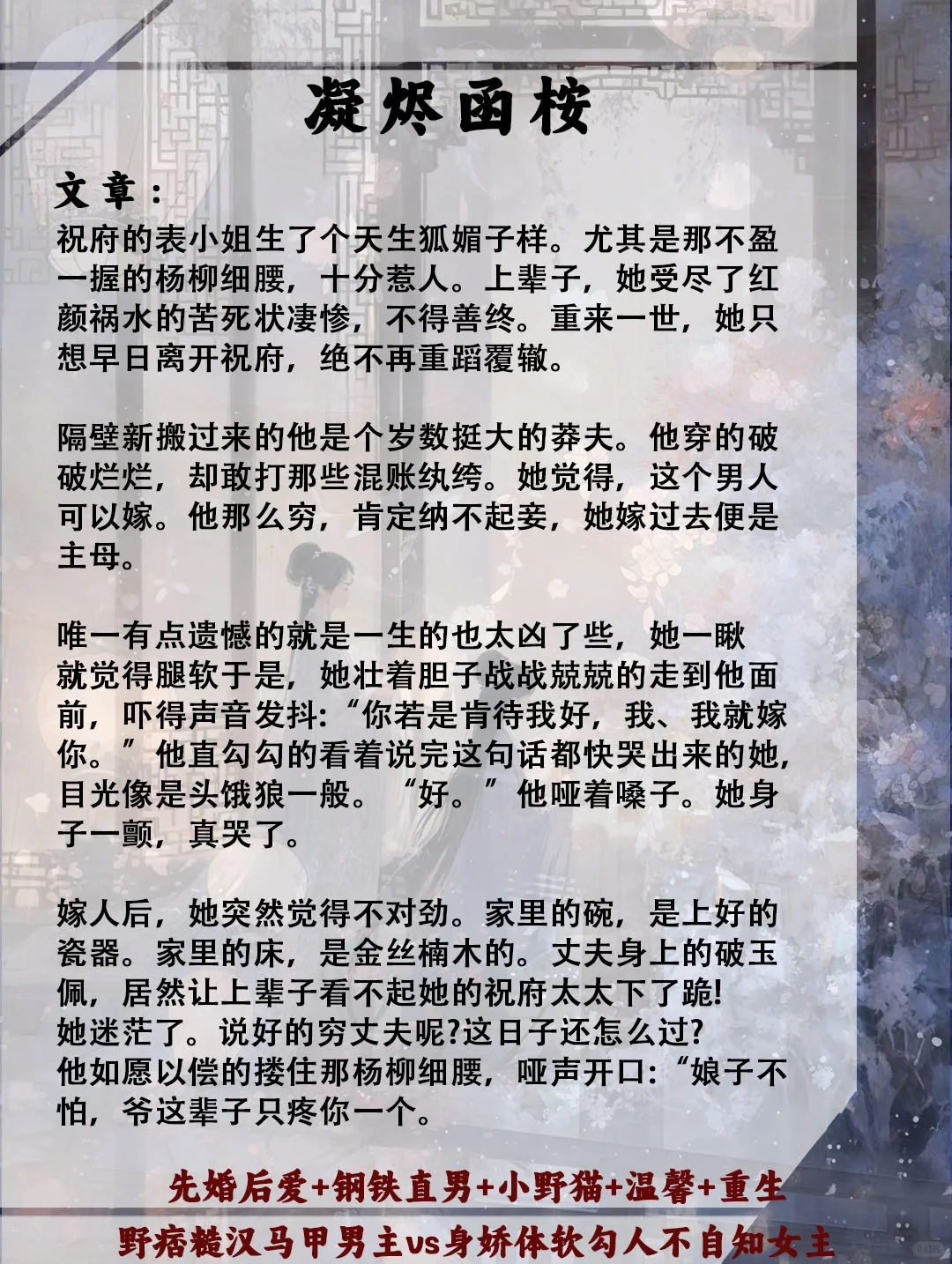 凝烬函桉

文章：
祝府的表小姐生了个天生狐媚子样。尤其是那不盈一握的杨柳细腰，十分惹人。上辈子，她受尽了红颜祸水的苦死状凄惨，不得善终。重来一世，她只想早日离开祝府，绝不再重蹈覆辙。

隔壁新搬过来的他是个岁数挺大的莽夫。他穿的破破烂烂，却敢打那些混账纨绔。她觉得，这个男人可以嫁。他那么穷，肯定纳不起妾，她嫁过去便是主母。

唯一有点遗憾的就是一生的也太凶了些，她一瞅就觉得腿软于是，她壮着胆子战战兢兢的走到他面前，吓得声音发抖:“你若是肯待我好，我、我就嫁你。”他直勾勾的看着说完这句话都快哭出来的她，目光像是头饿狼一般。“好。”他哑着嗓子。她身子一颤，真哭了。

嫁人后，她突然觉得不对劲。家里的碗，是上好的瓷器。家里的床，是金丝楠木的。丈夫身上的破玉佩，居然让上辈子看不起她的祝府太太下了跪!
她迷茫了。说好的穷丈夫呢?这日子还怎么过?
他如愿以偿的搂住那杨柳细腰，哑声开口:“娘子不怕，爷这辈子只疼你一个。

先婚后爱+钢铁直男+小野猫+温馨+重生
野痞糙汉马甲男主vs身娇体软勾人不自知女主